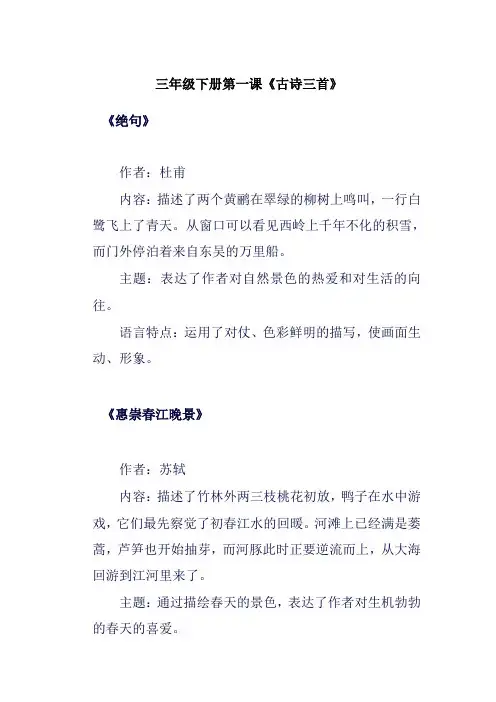 三年级下册第一课《古诗三首》

《绝句》

作者：杜甫

内容：描述了两个黄鹂在翠绿的柳树上鸣叫，一行白鹭飞上了青天。从窗口可以看见西岭上千年不化的积雪，而门外停泊着来自东吴的万里船。

主题：表达了作者对自然景色的热爱和对生活的向往。

语言特点：运用了对仗、色彩鲜明的描写，使画面生动、形象。

《惠崇春江晚景》

作者：苏轼

内容：描述了竹林外两三枝桃花初放，鸭子在水中游戏，它们最先察觉了初春江水的回暖。河滩上已经满是蒌蒿，芦笋也开始抽芽，而河豚此时正要逆流而上，从大海回游到江河里来了。

主题：通过描绘春天的景色，表达了作者对生机勃勃的春天的喜爱。